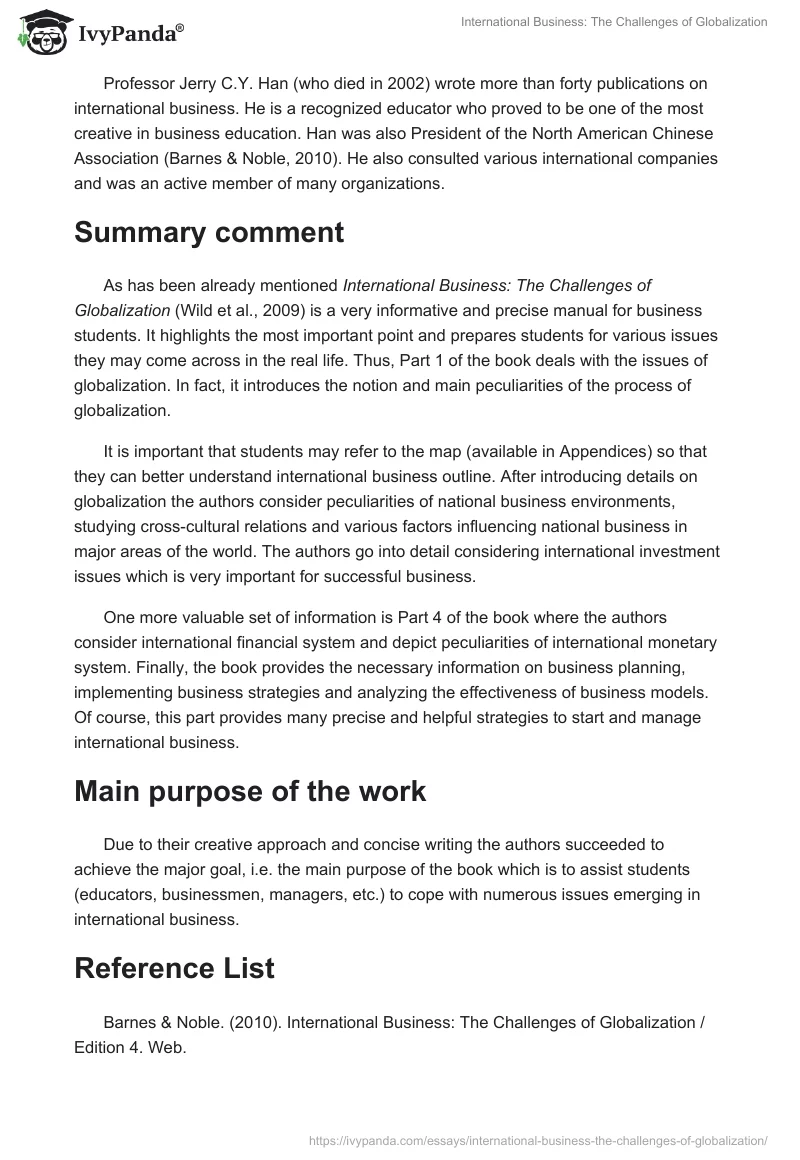 IvyPanda®

International Business: The Challenges of Globalization

Professor Jerry C.Y. Han (who died in 2002) wrote more than forty publications on international business. He is a recognized educator who proved to be one of the most creative in business education. Han was also President of the North American Chinese Association (Barnes & Noble, 2010). He also consulted various international companies and was an active member of many organizations.

Summary comment

As has been already mentioned International Business: The Challenges of Globalization (Wild et al., 2009) is a very informative and precise manual for business students. It highlights the most important point and prepares students for various issues they may come across in the real life. Thus, Part 1 of the book deals with the issues of globalization. In fact, it introduces the notion and main peculiarities of the process of globalization.

It is important that students may refer to the map (available in Appendices) so that they can better understand international business outline. After introducing details on globalization the authors consider peculiarities of national business environments, studying cross-cultural relations and various factors influencing national business in major areas of the world. The authors go into detail considering international investment issues which is very important for successful business.

One more valuable set of information is Part 4 of the book where the authors consider international financial system and depict peculiarities of international monetary system. Finally, the book provides the necessary information on business planning, implementing business strategies and analyzing the effectiveness of business models. Of course, this part provides many precise and helpful strategies to start and manage international business.

Main purpose of the work

Due to their creative approach and concise writing the authors succeeded to achieve the major goal, i.e. the main purpose of the book which is to assist students (educators, businessmen, managers, etc.) to cope with numerous issues emerging in international business.

Reference List

Barnes & Noble. (2010). International Business: The Challenges of Globalization / Edition 4. Web.

https://ivypanda.com/essays/international-business-the-challenges-of-globalization/